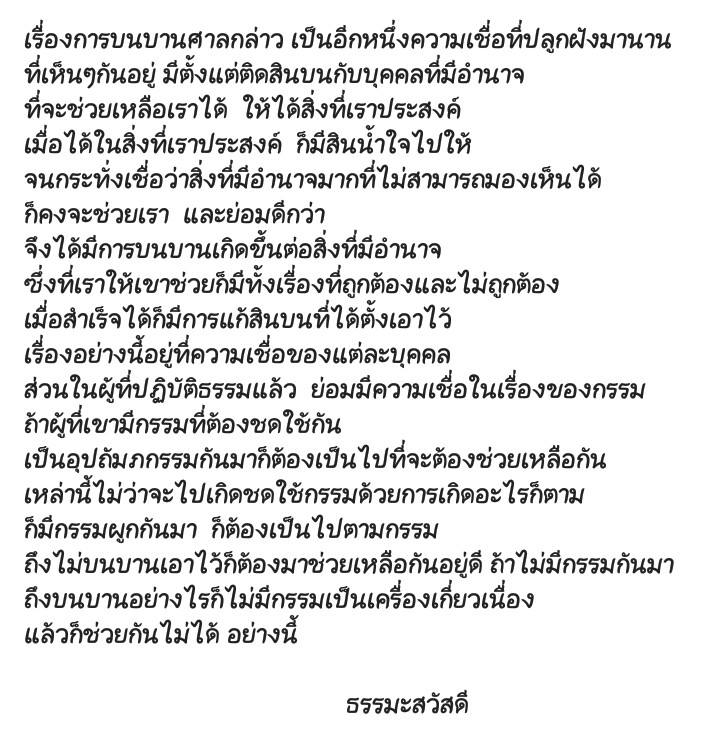 เรื่องการบนบานศาลกล่าว เป็นอีกหนึ่งความเชื่อที่ปลูกฝังมานาน
ที่เห็นๆกันอยู่ มีตั้งแต่ติดสินบนกับบุคคลที่มีอำนาจ
ที่จะช่วยเหลือเราได้ ให้ได้สิ่งที่เราประสงค์
เมื่อได้ในสิ่งที่เราประสงค์ ก็มีสินน้ำใจไปให้
จนกระทั่งเชื่อว่าสิ่งที่มีอำนาจมากที่ไม่สามารถมองเห็นได้
ก็คงจะช่วยเรา และย่อมดีกว่า
จึงได้มีการบนบานเกิดขึ้นต่อสิ่งที่มีอำนาจ
ซึ่งที่เราให้เขาช่วยก็มีทั้งเรื่องที่ถูกต้องและไม่ถูกต้อง
เมื่อสำเร็จได้ก็มีการแก้สินบนที่ได้ตั้งเอาไว้
เรื่องอย่างนี้อยู่ที่ความเชื่อของแต่ละบุคคล
ส่วนในผู้ที่ปฏิบัติธรรมแล้ว ย่อมมีความเชื่อในเรื่องของกรรม
ถ้าผู้ที่เขามีกรรมที่ต้องชดใช้กัน
เป็นอุปถัมภกรรมกันมาก็ต้องเป็นไปที่จะต้องช่วยเหลือกัน
เหล่านี้ไม่ว่าจะไปเกิดชดใช้กรรมด้วยการเกิดอะไรก็ตาม
ก็มีกรรมผูกกันมา ก็ต้องเป็นไปตามกรรม
ถึงไม่บนบานเอาไว้ก็ต้องมาช่วยเหลือกันอยู่ดี ถ้าไม่มีกรรมกันมา
ถึงบนบานอย่างไรก็ไม่มีกรรมเป็นเครื่องเกี่ยวเนื่อง
แล้วก็ช่วยกันไม่ได้ อย่างนี้

ธรรมะสวัสดี